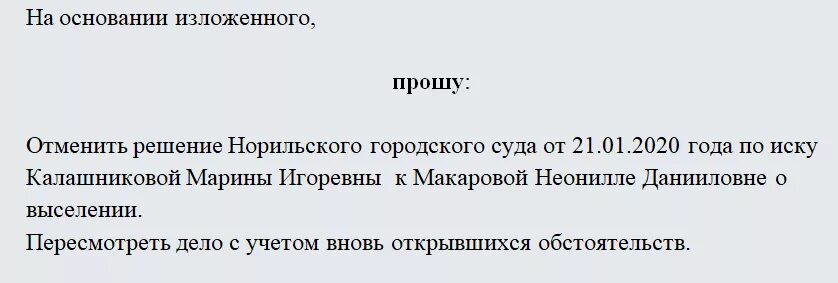 На основании изложенного,

прошу:

Отменить решение Норильского городского суда от 21.01.2020 года по иску Калашниковой Марины Игоревны к Макаровой Неонилле Данииловне о выселении.
Пересмотреть дело с учетом вновь открывшихся обстоятельств.